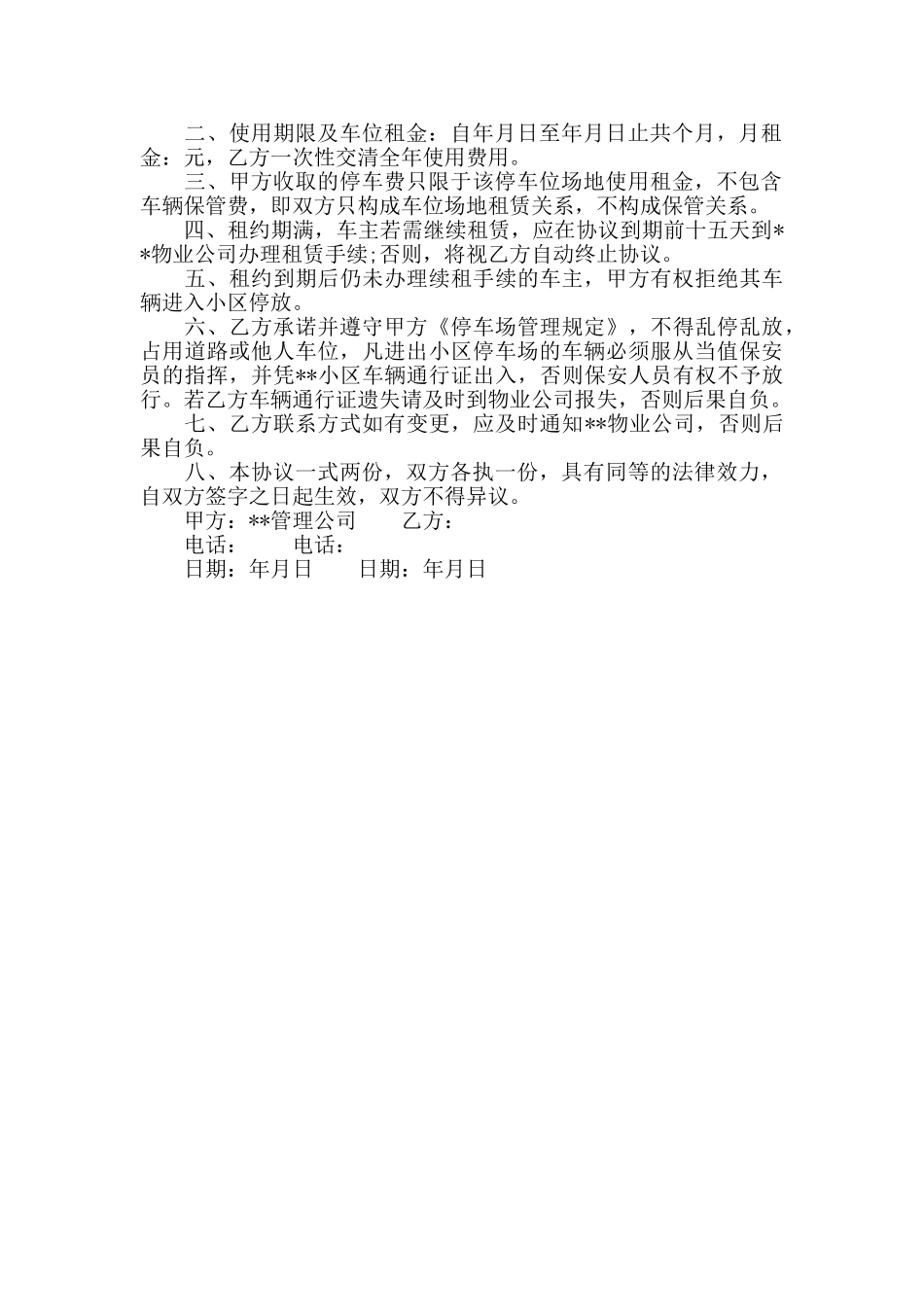 二、使用期限及车位租金：自年月日至年月日止共个月，月租金：元，乙方一次性交清全年使用费用。

三、甲方收取的停车费只限于该停车位场地使用租金，不包含车辆保管费，即双方只构成车位场地租赁关系，不构成保管关系。

四、租约期满，车主若需继续租赁，应在协议到期前十五天到**物业公司办理租赁手续;否则，将视乙方自动终止协议。

五、租约到期后仍未办理续租手续的车主，甲方有权拒绝其车辆进入小区停放。

六、乙方承诺并遵守甲方《停车场管理规定》，不得乱停乱放，占用道路或他人车位，凡进出小区停车场的车辆必须服从当值保安员的指挥，并凭**小区车辆通行证出入，否则保安人员有权不予放行。若乙方车辆通行证遗失请及时到物业公司报失，否则后果自负。

七、乙方联系方式如有变更，应及时通知**物业公司，否则后果自负。

八、本协议一式两份，双方各执一份，具有同等的法律效力，自双方签字之日起生效，双方不得异议。

甲方：**管理公司　　乙方：

电话：　　电话：

日期：年月日　　日期：年月日